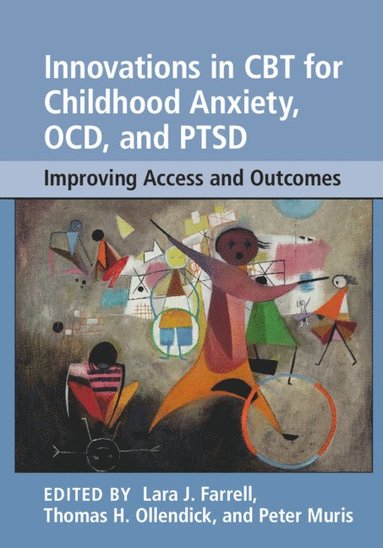 Innovations in CBT for Childhood Anxiety, OCD, and PTSD

Improving Access and Outcomes

EDITED BY Lara J. Farrell, Thomas H. Ollendick, and Peter Muris